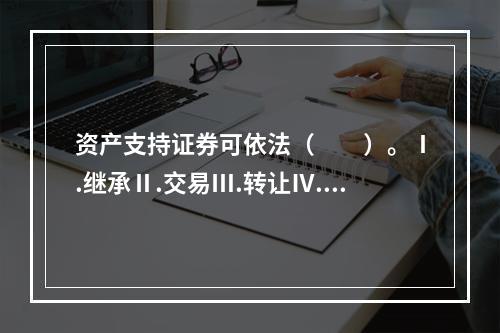 资产支持证券可依法（　）。Ⅰ.继承Ⅱ.交易Ⅲ.转让Ⅳ....